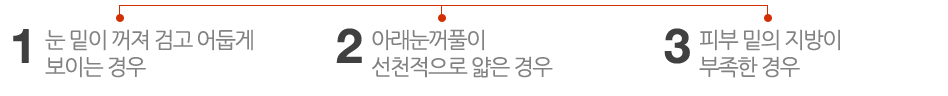 1 눈 밑이 꺼져 검고 어둡게 보이는 경우

2 아래눈꺼풀이 선천적으로 얇은 경우

3 피부 밑의 지방이 부족한 경우